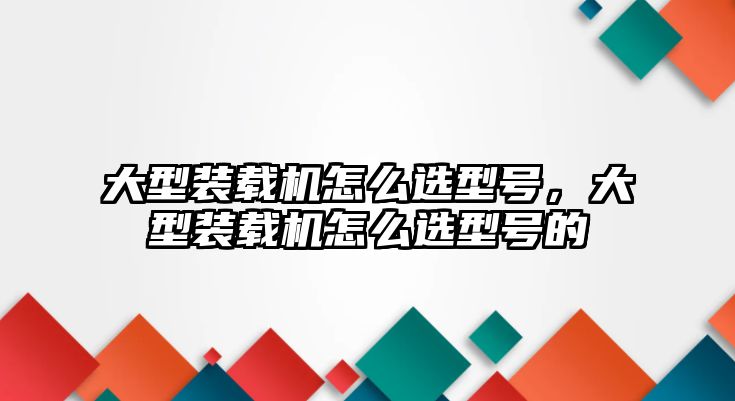 大型装载机怎么选型号，大型装载机怎么选型号的